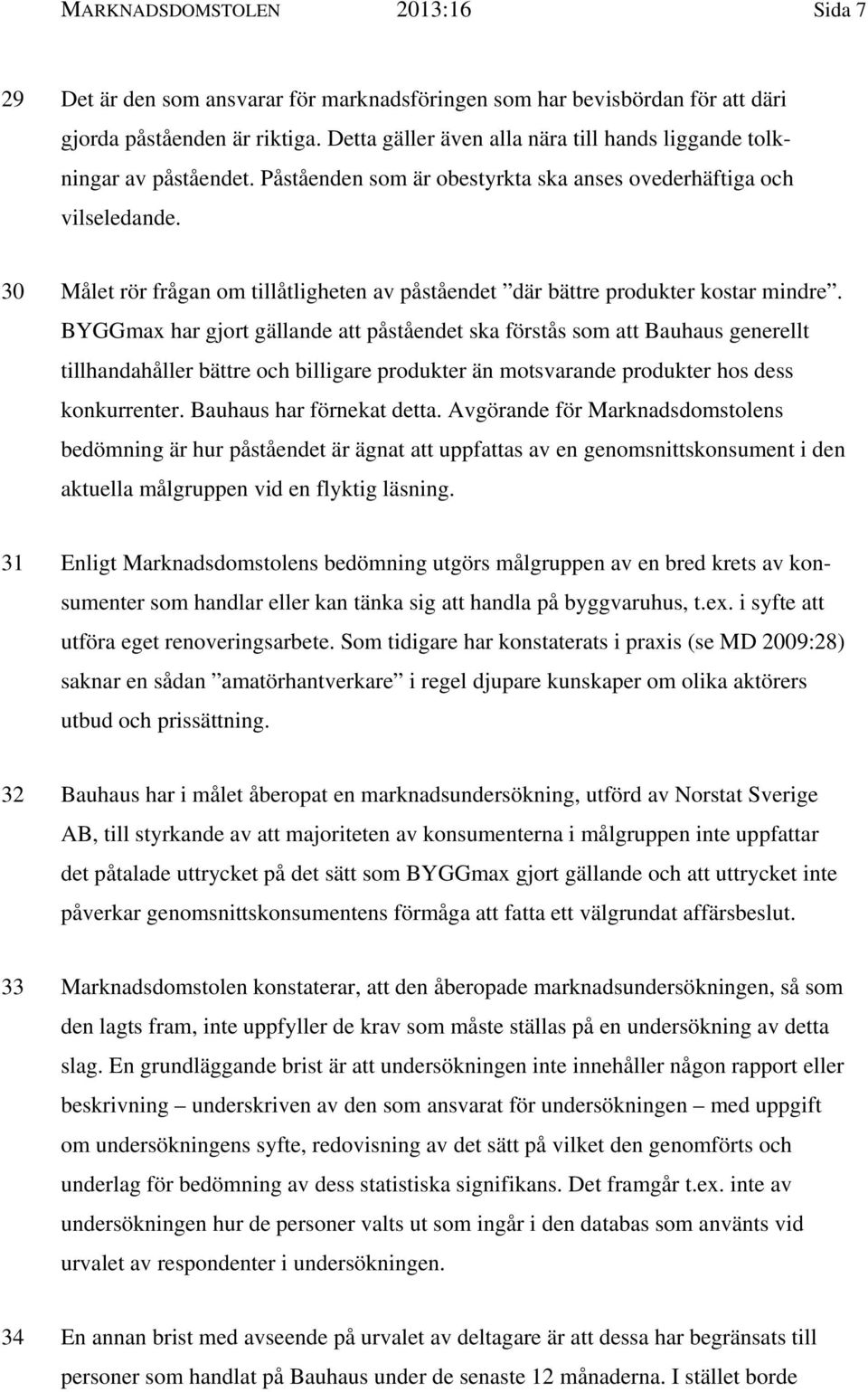 MARKNADSDOMSTOLEN 2013:16 Sida 7

29 Det är den som ansvarar för marknadsföringen som har bevisbördan för att däri gjorda påståenden är riktiga. Detta gäller även alla nära till hands liggande tolkningar av påståendet. Påståenden som är obestyrkta ska anses ovederhäftiga och vilseledande.

30 Målet rör frågan om tillåtligheten av påståendet ”där bättre produkter kostar mindre”. BYGGmax har gjort gällande att påståendet ska förstås som att Bauhaus generellt tillhandahåller bättre och billigare produkter än motsvarande produkter hos dess konkurrenter. Bauhaus har förnekat detta. Avgörande för Marknadsdomstolens bedömning är hur påståendet är ägnat att uppfattas av en genomsnittskonsument i den aktuella målgruppen vid en flyktig läsning.

31 Enligt Marknadsdomstolens bedömning utgörs målgruppen av en bred krets av konsumenter som handlar eller kan tänka sig att handla på byggvaruhus, t.ex. i syfte att utföra eget renoveringsarbete. Som tidigare har konstaterats i praxis (se MD 2009:28) saknar en sådan ”amatörhantverkare” i regel djupare kunskaper om olika aktörers utbud och prissättning.

32 Bauhaus har i målet åberopat en marknadsundersökning, utförd av Norstat Sverige AB, till styrkande av att majoriteten av konsumenterna i målgruppen inte uppfattar det påtalade uttrycket på det sätt som BYGGmax gjort gällande och att uttrycket inte påverkar genomsnittskonsumentens förmåga att fatta ett välgrundat affärsbeslut.

33 Marknadsdomstolen konstaterar, att den åberopade marknadsundersökningen, så som den lagts fram, inte uppfyller de krav som måste ställas på en undersökning av detta slag. En grundläggande brist är att undersökningen inte innehåller någon rapport eller beskrivning – underskriven av den som ansvarat för undersökningen – med uppgift om undersökningens syfte, redovisning av det sätt på vilket den genomförts och underlag för bedömning av dess statistiska signifikans. Det framgår t.ex. inte av undersökningen hur de personer valts ut som ingår i den databas som använts vid urvalet av respondenter i undersökningen.

34 En annan brist med avseende på urvalet av deltagare är att dessa har begränsats till personer som handlat på Bauhaus under de senaste 12 månaderna. I stället borde